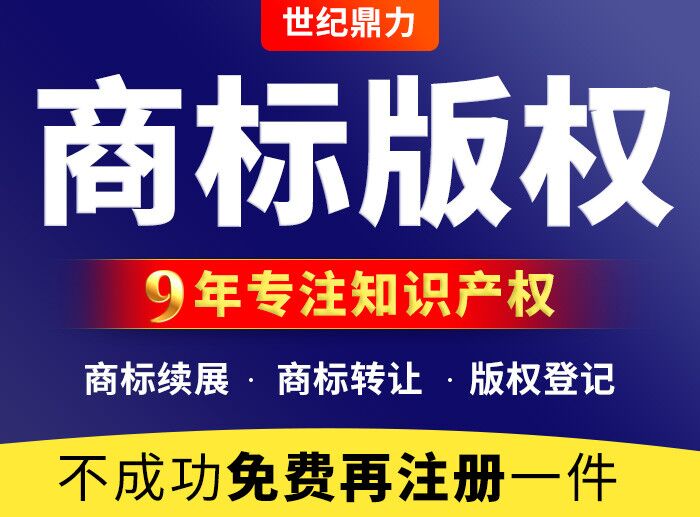 世纪鼎力

商标版权

9年专注知识产权

商标续展 · 商标转让 · 版权登记

不成功免费再注册一件